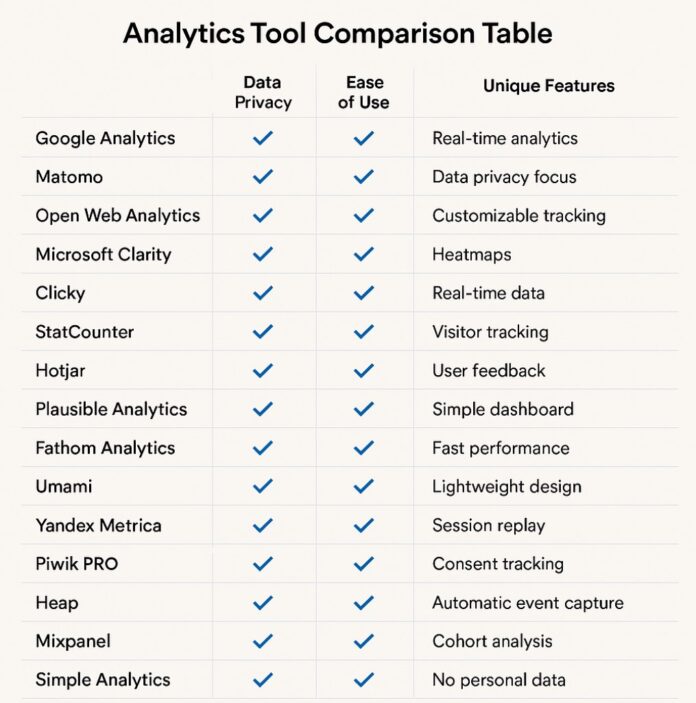 Analytics Tool Comparison Table

| | Data Privacy | Ease of Use | Unique Features |
|---|---|---|---|
| Google Analytics | ✓ | ✓ | Real-time analytics |
| Matomo | ✓ | ✓ | Data privacy focus |
| Open Web Analytics | ✓ | ✓ | Customizable tracking |
| Microsoft Clarity | ✓ | ✓ | Heatmaps |
| Clicky | ✓ | ✓ | Real-time data |
| StatCounter | ✓ | ✓ | Visitor tracking |
| Hotjar | ✓ | ✓ | User feedback |
| Plausible Analytics | ✓ | ✓ | Simple dashboard |
| Fathom Analytics | ✓ | ✓ | Fast performance |
| Umami | ✓ | ✓ | Lightweight design |
| Yandex Metrica | ✓ | ✓ | Session replay |
| Piwik PRO | ✓ | ✓ | Consent tracking |
| Heap | ✓ | ✓ | Automatic event capture |
| Mixpanel | ✓ | ✓ | Cohort analysis |
| Simple Analytics | ✓ | ✓ | No personal data |